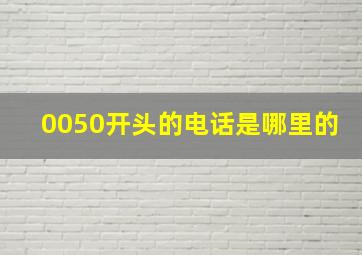 0050开头的电话是哪里的